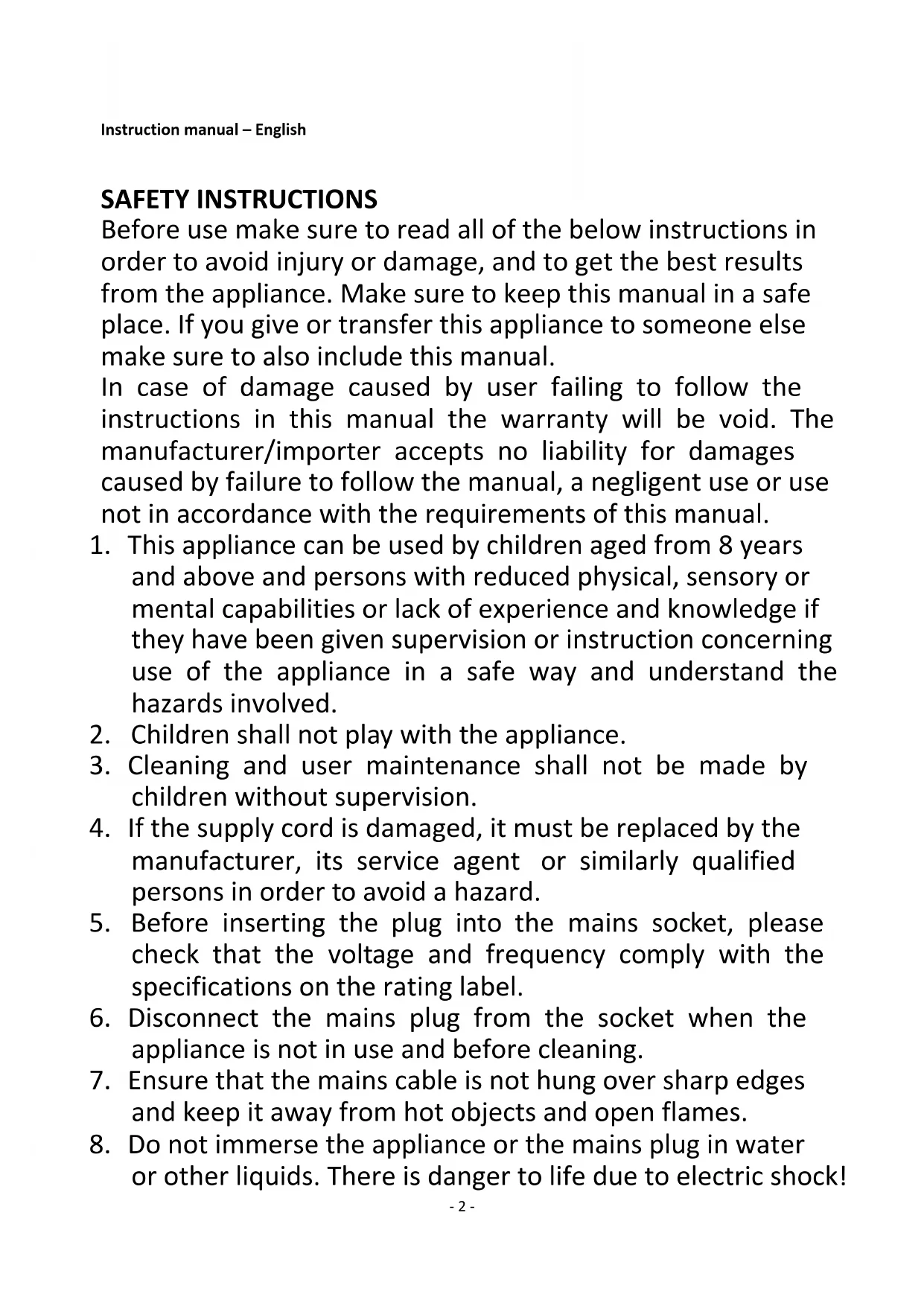 Instruction manual – English

SAFETY INSTRUCTIONS
Before use make sure to read all of the below instructions in order to avoid injury or damage, and to get the best results from the appliance. Make sure to keep this manual in a safe place. If you give or transfer this appliance to someone else make sure to also include this manual.
In case of damage caused by user failing to follow the instructions in this manual the warranty will be void. The manufacturer/importer accepts no liability for damages caused by failure to follow the manual, a negligent use or use not in accordance with the requirements of this manual.
1. This appliance can be used by children aged from 8 years and above and persons with reduced physical, sensory or mental capabilities or lack of experience and knowledge if they have been given supervision or instruction concerning use of the appliance in a safe way and understand the hazards involved.
2. Children shall not play with the appliance.
3. Cleaning and user maintenance shall not be made by children without supervision.
4. If the supply cord is damaged, it must be replaced by the manufacturer, its service agent or similarly qualified persons in order to avoid a hazard.
5. Before inserting the plug into the mains socket, please check that the voltage and frequency comply with the specifications on the rating label.
6. Disconnect the mains plug from the socket when the appliance is not in use and before cleaning.
7. Ensure that the mains cable is not hung over sharp edges and keep it away from hot objects and open flames.
8. Do not immerse the appliance or the mains plug in water or other liquids. There is danger to life due to electric shock!
- 2 -